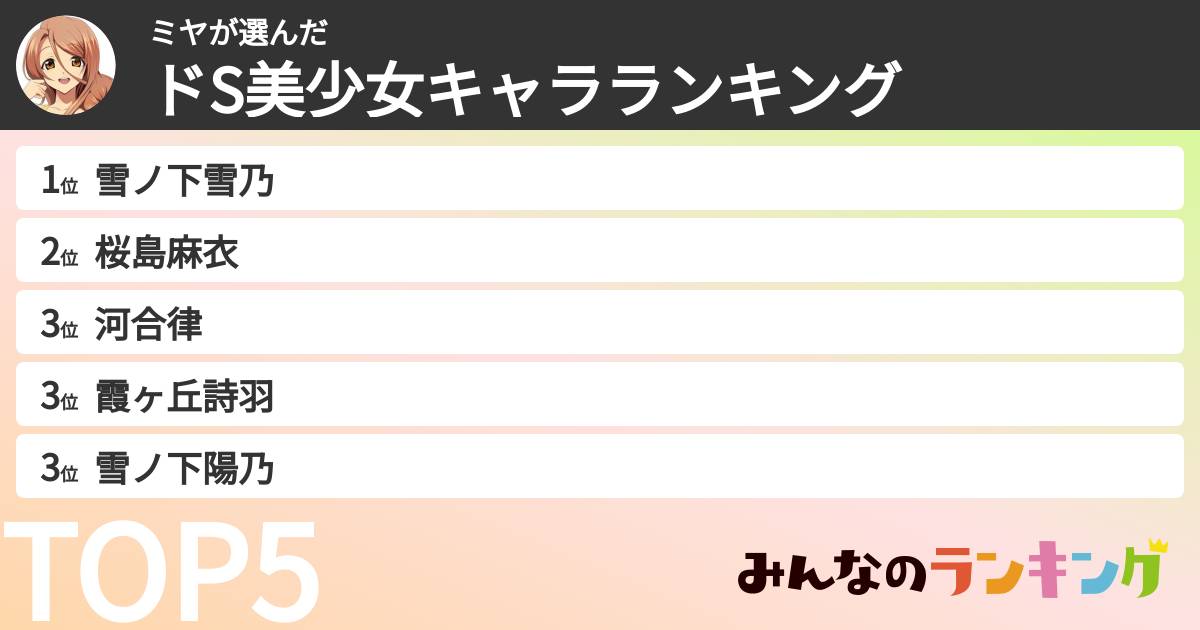 ミヤが選んだ
ドS美少女キャラランキング

1位 雪ノ下雪乃
2位 桜島麻衣
3位 河合律
3位 霞ヶ丘詩羽
3位 雪ノ下陽乃

TOP5

みんなのランキング